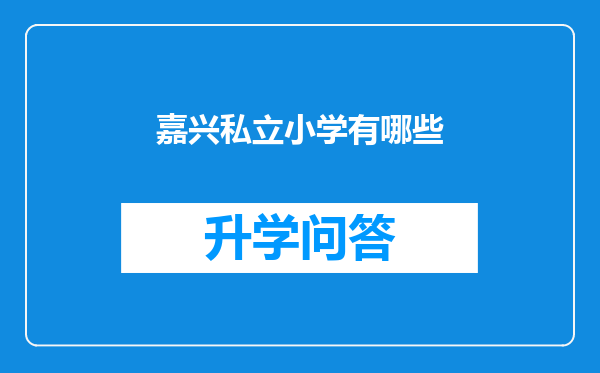 嘉兴私立小学有哪些

升学问答